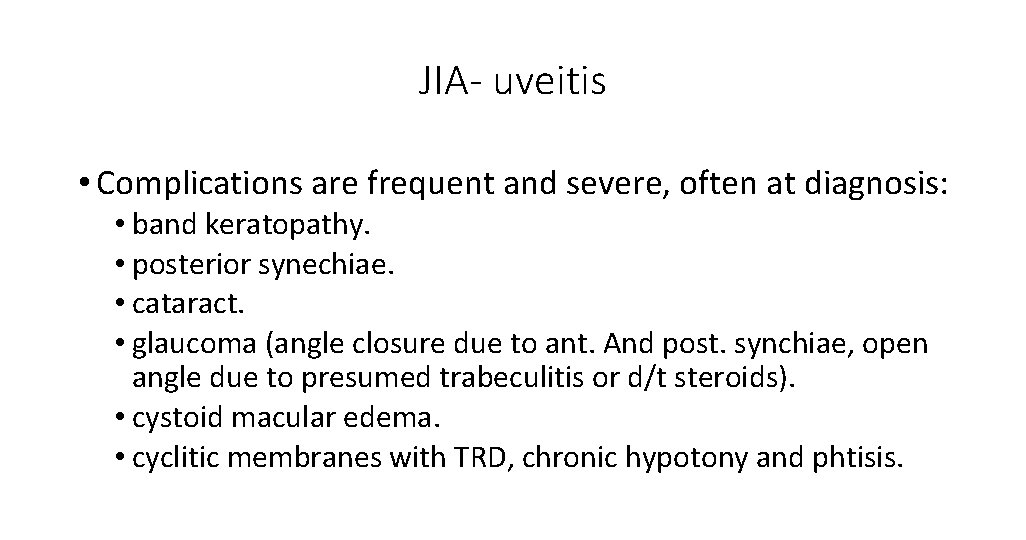 JIA- uveitis

• Complications are frequent and severe, often at diagnosis:
• band keratopathy.
• posterior synechiae.
• cataract.
• glaucoma (angle closure due to ant. And post. synchiae, open angle due to presumed trabeculitis or d/t steroids).
• cystoid macular edema.
• cyclitic membranes with TRD, chronic hypotony and phtisis.